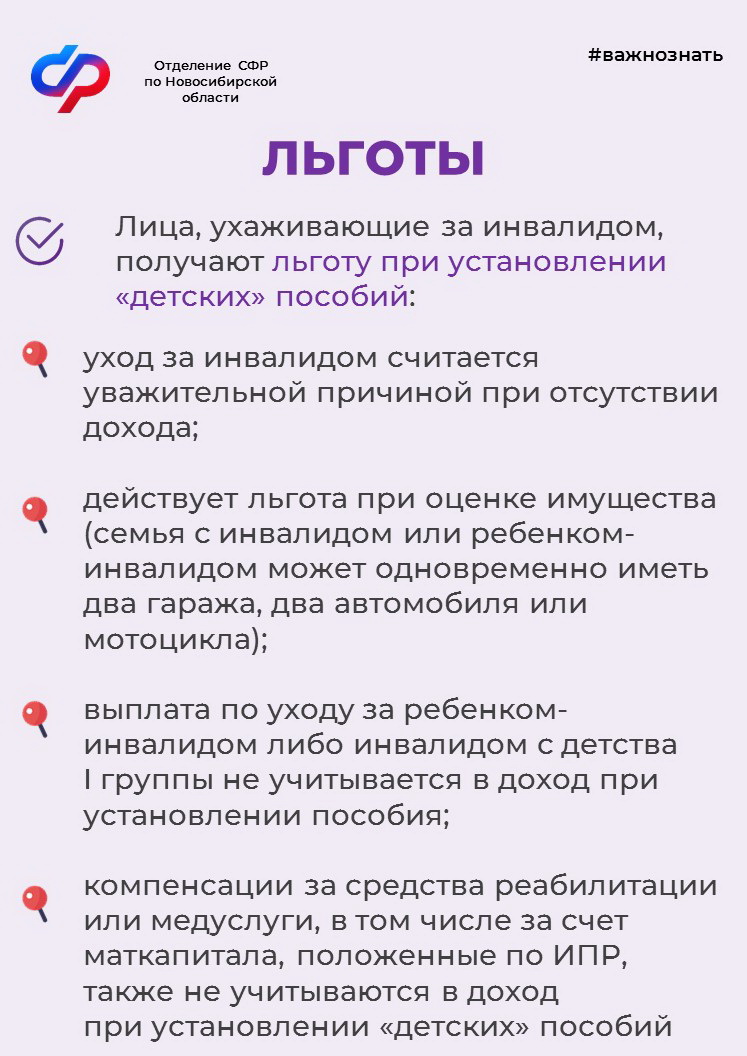 Отделение СФР по Новосибирской области

#важнознать

ЛЬГОТЫ

Лица, ухаживающие за инвалидом, получают льготу при установлении «детских» пособий:

уход за инвалидом считается уважительной причиной при отсутствии дохода;

действует льгота при оценке имущества (семья с инвалидом или ребенком-инвалидом может одновременно иметь два гаража, два автомобиля или мотоцикла);

выплата по уходу за ребенком-инвалидом либо инвалидом с детства I группы не учитывается в доход при установлении пособия;

компенсации за средства реабилитации или медуслуги, в том числе за счет маткапитала, положенные по ИПР, также не учитываются в доход при установлении «детских» пособий